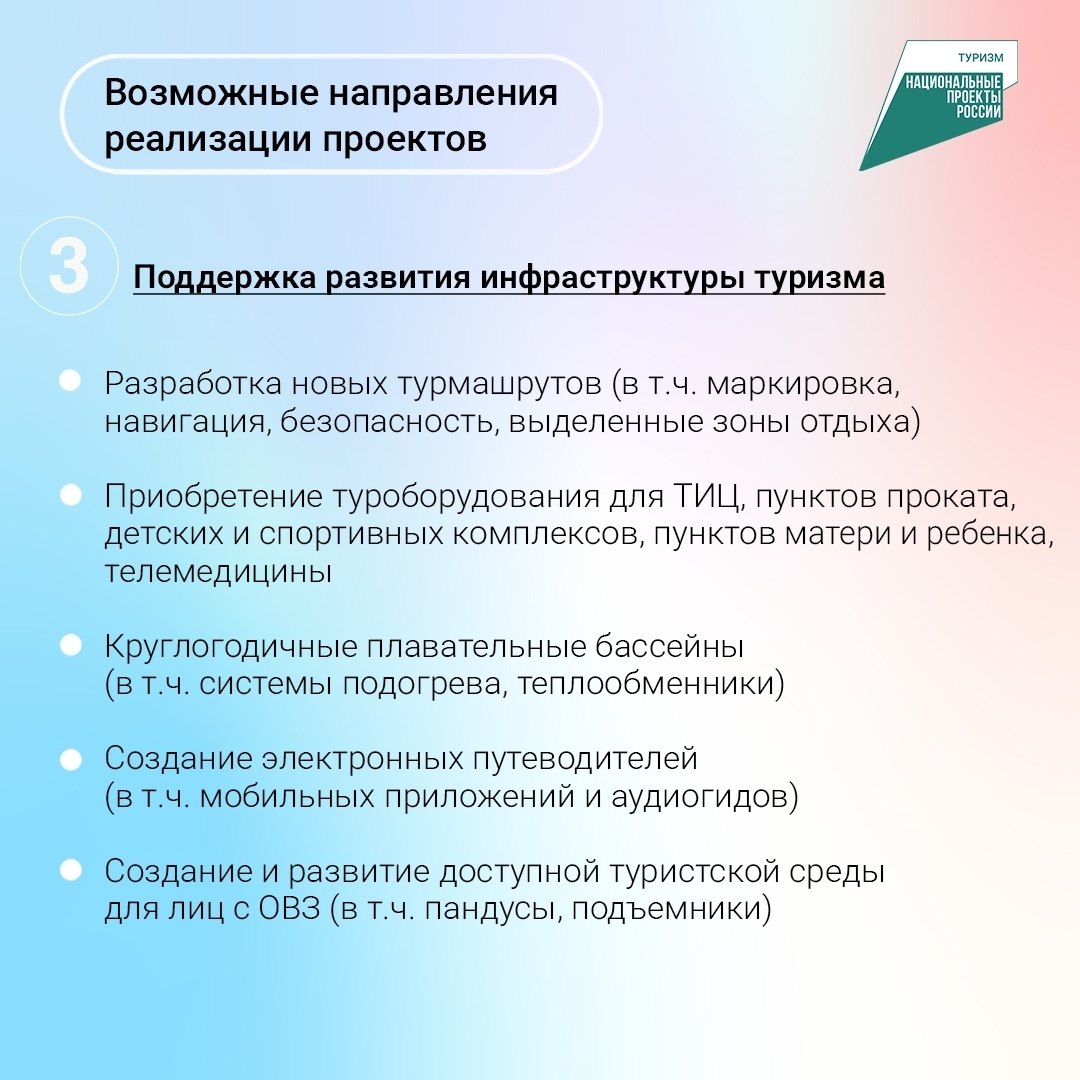 Возможные направления реализации проектов

ТУРИЗМ
НАЦИОНАЛЬНЫЕ ПРОЕКТЫ РОССИИ

3

Поддержка развития инфраструктуры туризма

Разработка новых турмашрутов (в т.ч. маркировка, навигация, безопасность, выделенные зоны отдыха)

Приобретение туроборудования для ТИЦ, пунктов проката, детских и спортивных комплексов, пунктов матери и ребенка, телемедицины

Круглогодичные плавательные бассейны (в т.ч. системы подогрева, теплообменники)

Создание электронных путеводителей (в т.ч. мобильных приложений и аудиогидов)

Создание и развитие доступной туристской среды для лиц с ОВЗ (в т.ч. пандусы, подъемники)